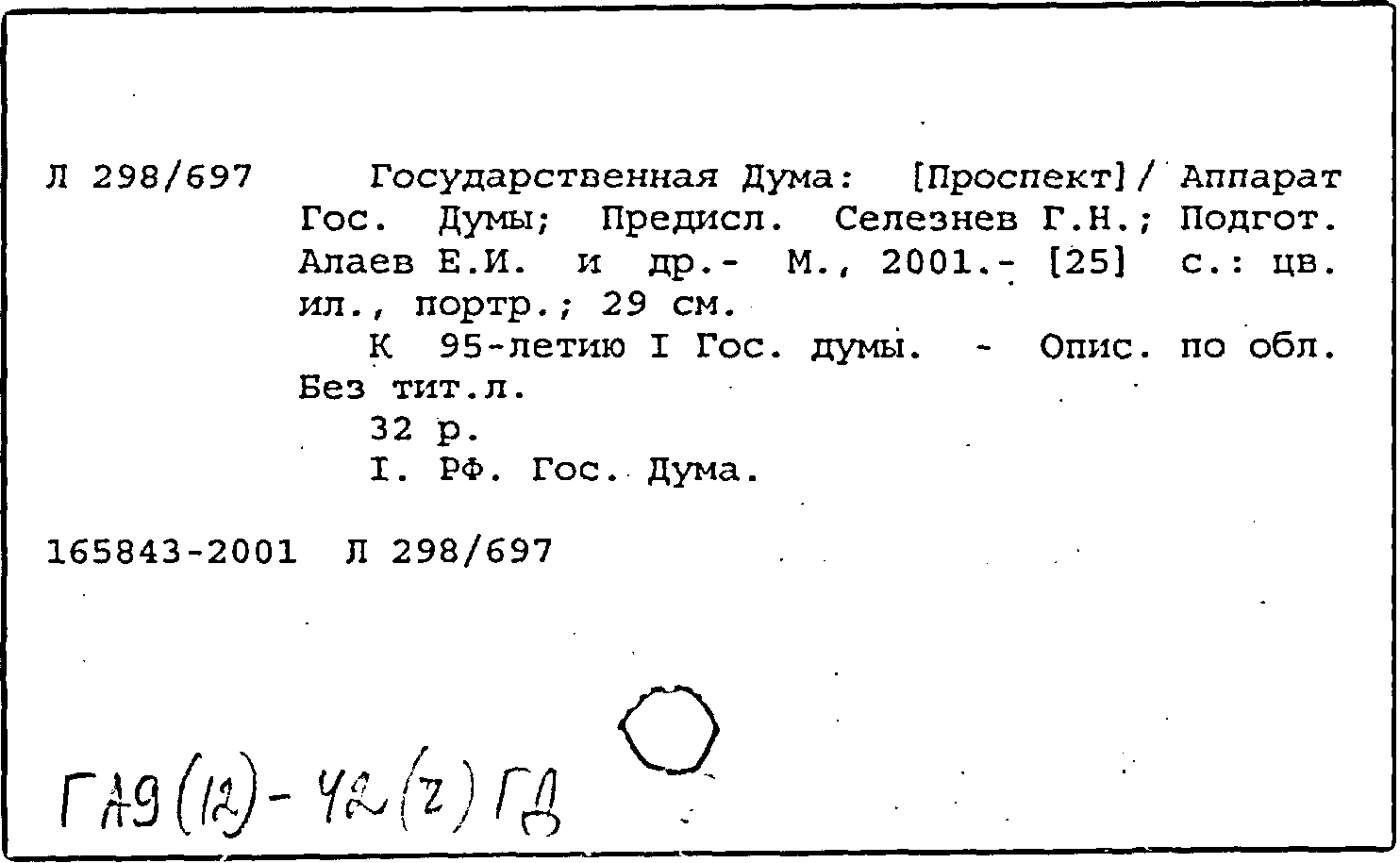 Л 298/697 Государственная Дума: [Проспект]/ Аппарат Гос. Думы; Предисл. Селезнев Г.Н.; Подгот. Алаев Е.И. и др.- М., 2001.- [25] с.: цв. ил., портр.; 29 см.

К 95-летию I Гос. думы. - Опис. по обл. Без тит.л.

32 р.

I. РФ. Гос. Дума.

165843-2001 Л 298/697

ГА9(12)-42(2)ГД